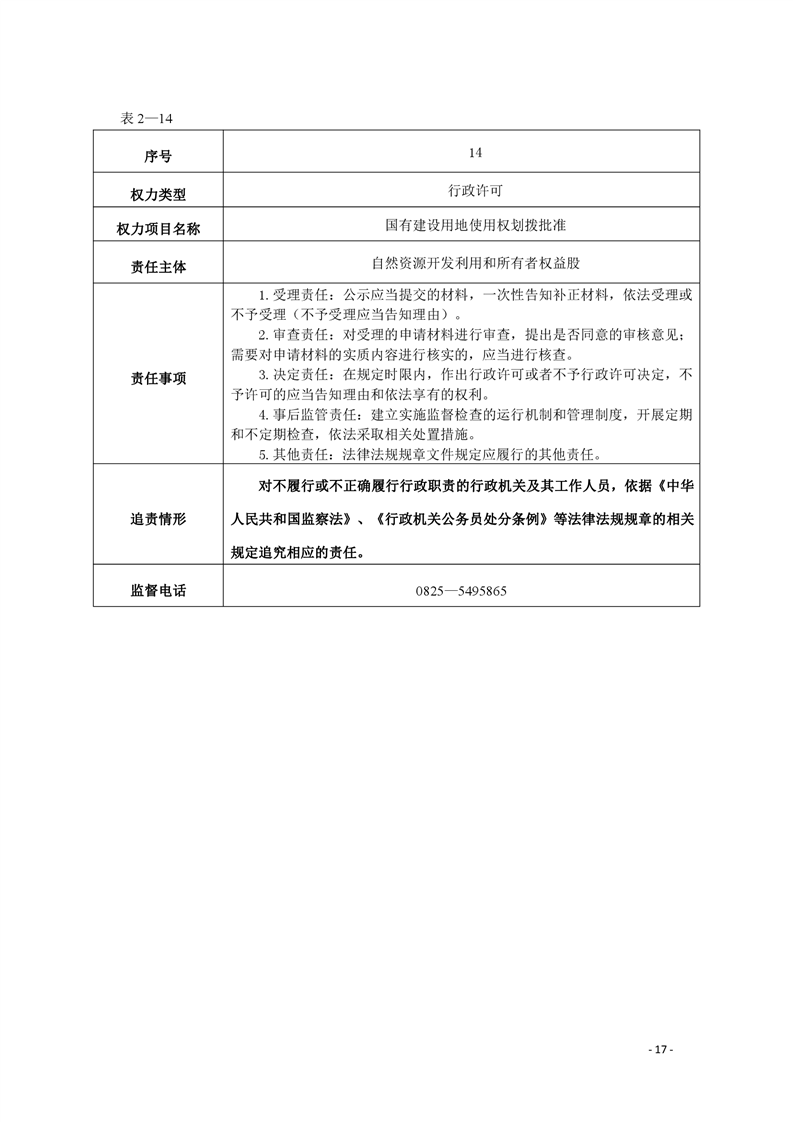 表2—14

| 序号 | 14 |
|---|---|
| 权力类型 | 行政许可 |
| 权力项目名称 | 国有建设用地使用权划拨批准 |
| 责任主体 | 自然资源开发利用和所有者权益股 |
| 责任事项 | 1.受理责任：公示应当提交的材料，一次性告知补正材料，依法受理或不予受理（不予受理应当告知理由）。 2.审查责任：对受理的申请材料进行审查，提出是否同意的审核意见；需要对申请材料的实质内容进行核实的，应当进行核查。 3.决定责任：在规定时限内，作出行政许可或者不予行政许可决定，不予许可的应当告知理由和依法享有的权利。 4.事后监管责任：建立实施监督检查的运行机制和管理制度，开展定期和不定期检查，依法采取相关处置措施。 5.其他责任：法律法规规章文件规定应履行的其他责任。 |
| 追责情形 | 对不履行或不正确履行行政职责的行政机关及其工作人员，依据《中华人民共和国监察法》、《行政机关公务员处分条例》等法律法规规章的相关规定追究相应的责任。 |
| 监督电话 | 0825—5495865 |

- 17 -